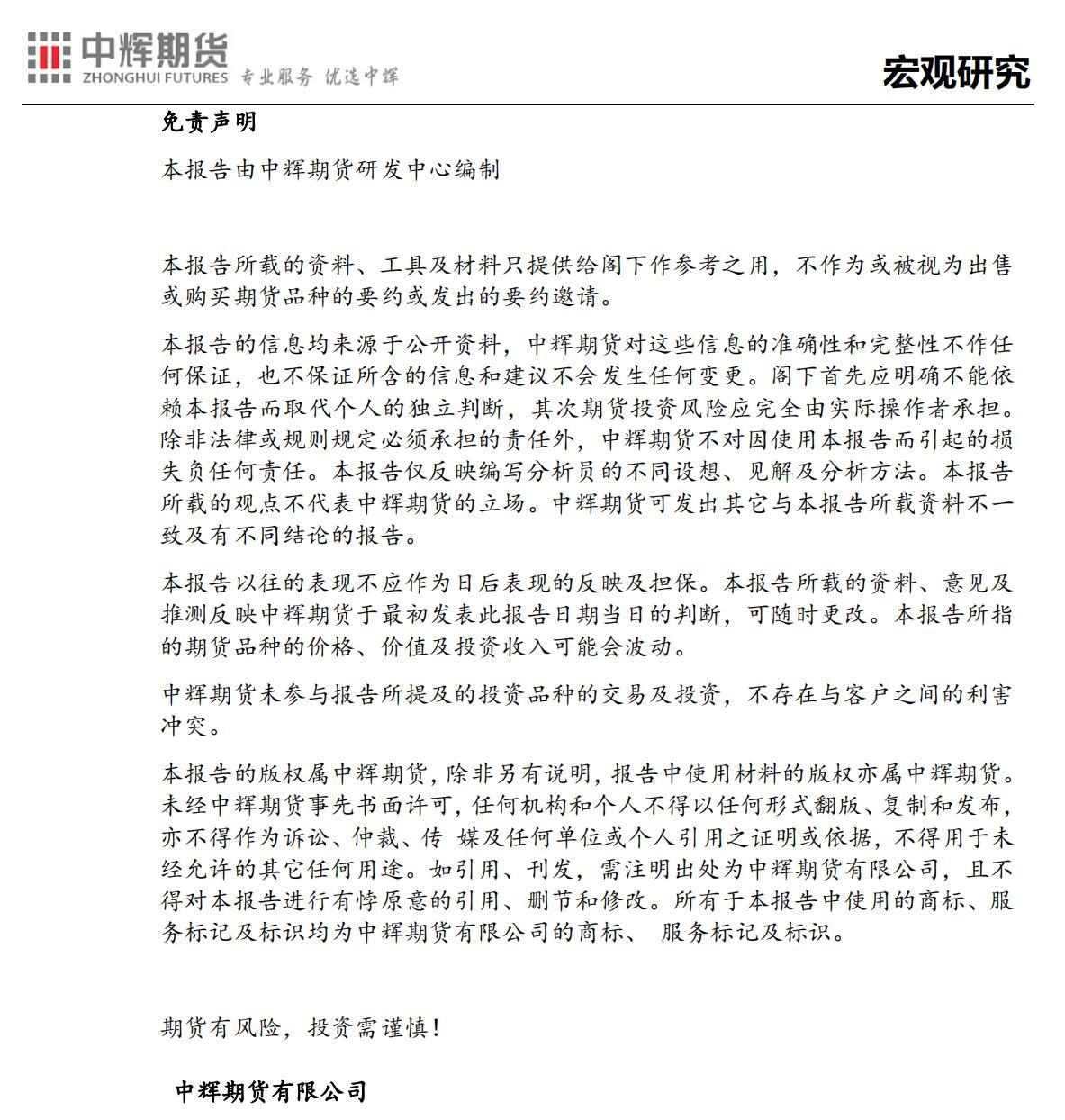 中辉期货
ZHONGHUI FUTURES 专业服务 优选中辉

宏观研究

免责声明

本报告由中辉期货研发中心编制

本报告所载的资料、工具及材料只提供给阁下作参考之用，不作为或被视为出售或购买期货品种的要约或发出的要约邀请。

本报告的信息均来源于公开资料，中辉期货对这些信息的准确性和完整性不作任何保证，也不保证所含的信息和建议不会发生任何变更。阁下首先应明确不能依赖本报告而取代个人的独立判断，其次期货投资风险应完全由实际操作者承担。除非法律或规则规定必须承担的责任外，中辉期货不对因使用本报告而引起的损失负任何责任。本报告仅反映编写分析员的不同设想、见解及分析方法。本报告所载的观点不代表中辉期货的立场。中辉期货可发出其它与本报告所载资料不一致及有不同结论的报告。

本报告以往的表现不应作为日后表现的反映及担保。本报告所载的资料、意见及推测反映中辉期货于最初发表此报告日期当日的判断，可随时更改。本报告所指的期货品种的价格、价值及投资收入可能会波动。

中辉期货未参与报告所提及的投资品种的交易及投资，不存在与客户之间的利害冲突。

本报告的版权属中辉期货，除非另有说明，报告中使用材料的版权亦属中辉期货。未经中辉期货事先书面许可，任何机构和个人不得以任何形式翻版、复制和发布，亦不得作为诉讼、仲裁、传 媒及任何单位或个人引用之证明或依据，不得用于未经允许的其它任何用途。如引用、刊发，需注明出处为中辉期货有限公司，且不得对本报告进行有悖原意的引用、删节和修改。所有于本报告中使用的商标、服务标记及标识均为中辉期货有限公司的商标、 服务标记及标识。

期货有风险，投资需谨慎！

中辉期货有限公司